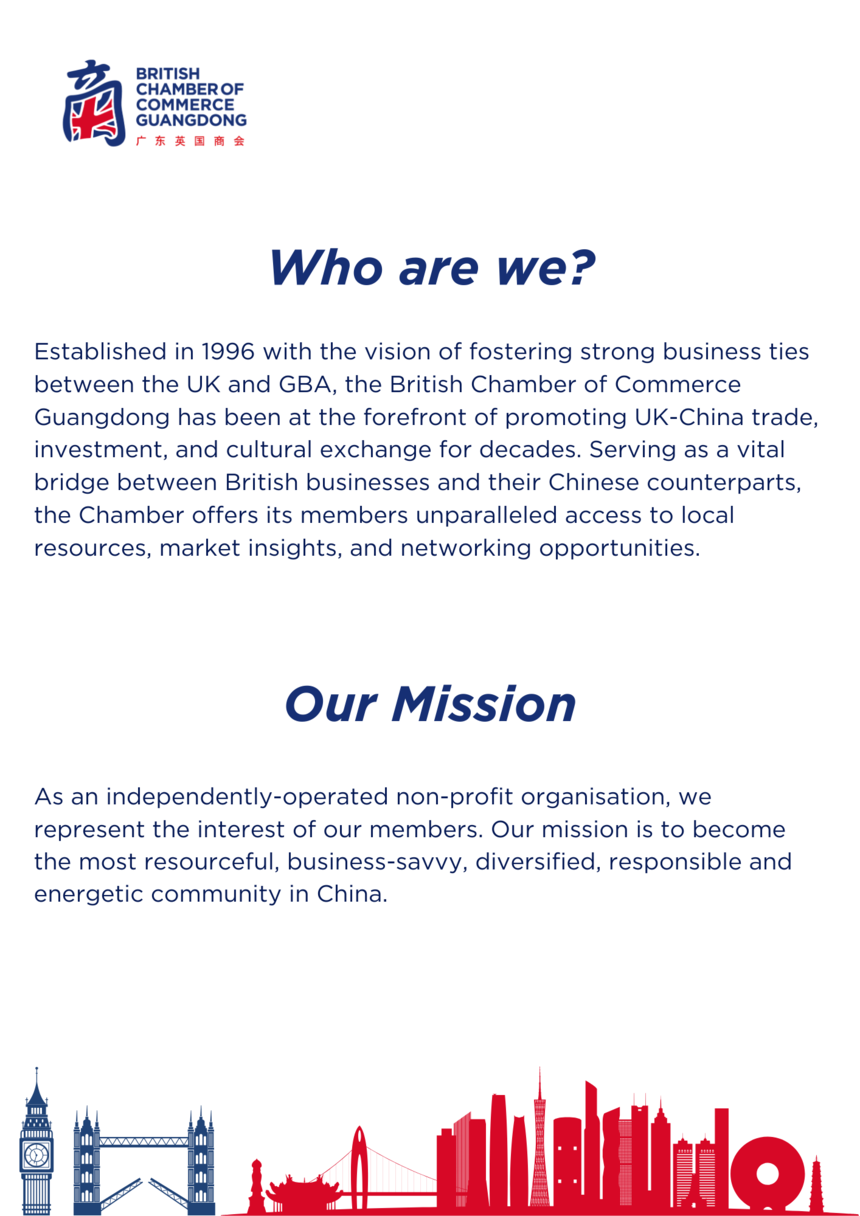 BRITISH CHAMBER OF COMMERCE GUANGDONG
广东英国商会

Who are we?

Established in 1996 with the vision of fostering strong business ties between the UK and GBA, the British Chamber of Commerce Guangdong has been at the forefront of promoting UK-China trade, investment, and cultural exchange for decades. Serving as a vital bridge between British businesses and their Chinese counterparts, the Chamber offers its members unparalleled access to local resources, market insights, and networking opportunities.

Our Mission

As an independently-operated non-profit organisation, we represent the interest of our members. Our mission is to become the most resourceful, business-savvy, diversified, responsible and energetic community in China.